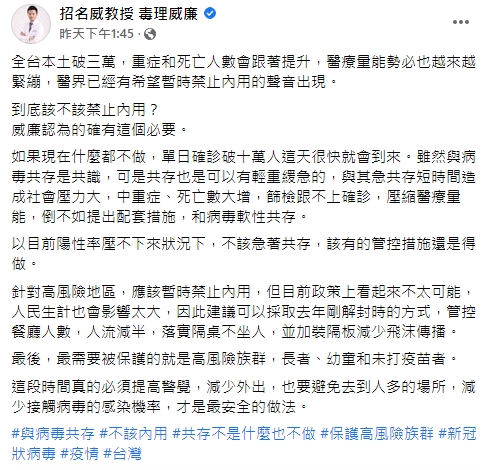 招名威教授 毒理威廉
昨天下午1:45 ·

全台本土破三萬，重症和死亡人數會跟著提升，醫療量能勢必也越來越緊繃，醫界已經有希望暫時禁止內用的聲音出現。

到底該不該禁止內用？
威廉認為的確有這個必要。

如果現在什麼都不做，單日確診破十萬人這天很快就會到來。雖然與病毒共存是共識，可是共存也是可以有輕重緩急的，與其急共存短時間造成社會壓力大，中重症、死亡數大增，篩檢跟不上確診，壓縮醫療量能，倒不如提出配套措施，和病毒軟性共存。

以目前陽性率壓不下來狀況下，不該急著共存，該有的管控措施還是得做。

針對高風險地區，應該暫時禁止內用，但目前政策上看起來不太可能，人民生計也會影響太大，因此建議可以採取去年剛解封時的方式，管控餐廳人數，人流減半，落實隔桌不坐人，並加裝隔板減少飛沫傳播。

最後，最需要被保護的就是高風險族群，長者、幼童和未打疫苗者。

這段時間真的必須提高警覺，減少外出，也要避免去到人多的場所，減少接觸病毒的感染機率，才是最安全的做法。

#與病毒共存 #不該內用 #共存不是什麼也不做 #保護高風險族群 #新冠狀病毒 #疫情 #台灣